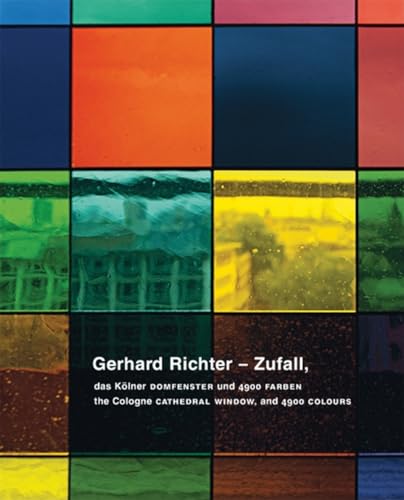 Gerhard Richter – Zufall,

das Kölner DOMFENSTER und 4900 FARBEN
the Cologne CATHEDRAL WINDOW, and 4900 COLOURS